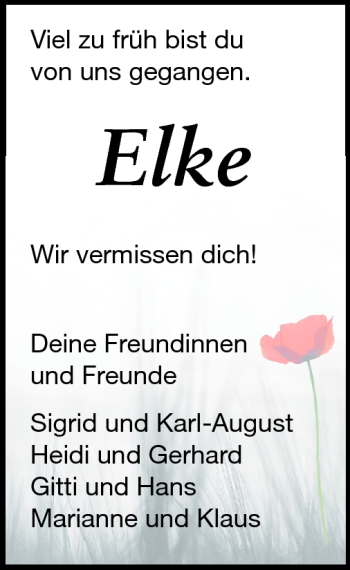 Viel zu früh bist du von uns gegangen.

Elke

Wir vermissen dich!

Deine Freundinnen und Freunde

Sigrid und Karl-August
Heidi und Gerhard
Gitti und Hans
Marianne und Klaus